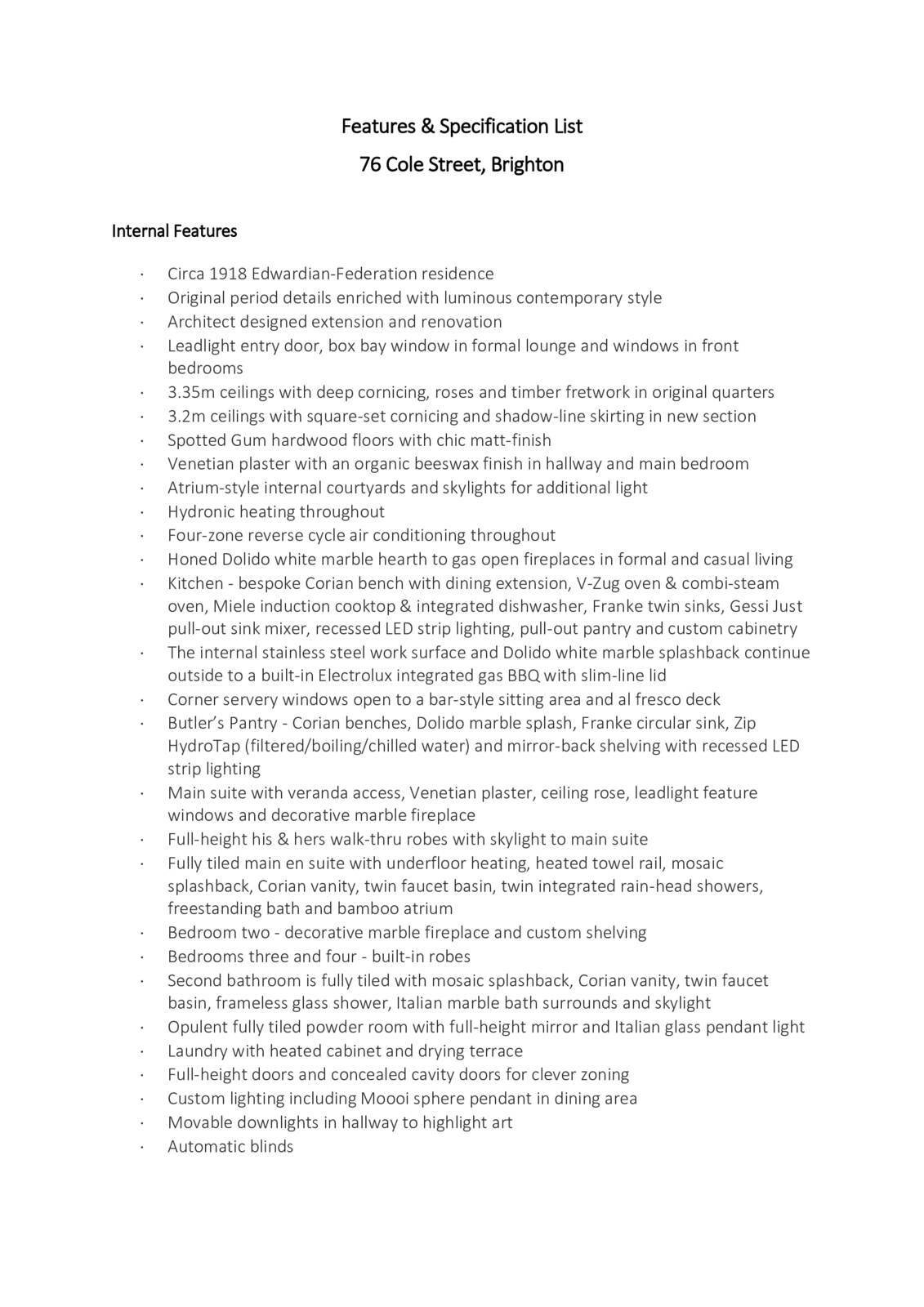 Features & Specification List

76 Cole Street, Brighton

Internal Features

· Circa 1918 Edwardian-Federation residence
· Original period details enriched with luminous contemporary style
· Architect designed extension and renovation
· Leadlight entry door, box bay window in formal lounge and windows in front bedrooms
· 3.35m ceilings with deep cornicing, roses and timber fretwork in original quarters
· 3.2m ceilings with square-set cornicing and shadow-line skirting in new section
· Spotted Gum hardwood floors with chic matt-finish
· Venetian plaster with an organic beeswax finish in hallway and main bedroom
· Atrium-style internal courtyards and skylights for additional light
· Hydronic heating throughout
· Four-zone reverse cycle air conditioning throughout
· Honed Dolido white marble hearth to gas open fireplaces in formal and casual living
· Kitchen - bespoke Corian bench with dining extension, V-Zug oven & combi-steam oven, Miele induction cooktop & integrated dishwasher, Franke twin sinks, Gessi Just pull-out sink mixer, recessed LED strip lighting, pull-out pantry and custom cabinetry
· The internal stainless steel work surface and Dolido white marble splashback continue outside to a built-in Electrolux integrated gas BBQ with slim-line lid
· Corner servery windows open to a bar-style sitting area and al fresco deck
· Butler's Pantry - Corian benches, Dolido marble splash, Franke circular sink, Zip HydroTap (filtered/boiling/chilled water) and mirror-back shelving with recessed LED strip lighting
· Main suite with veranda access, Venetian plaster, ceiling rose, leadlight feature windows and decorative marble fireplace
· Full-height his & hers walk-thru robes with skylight to main suite
· Fully tiled main en suite with underfloor heating, heated towel rail, mosaic splashback, Corian vanity, twin faucet basin, twin integrated rain-head showers, freestanding bath and bamboo atrium
· Bedroom two - decorative marble fireplace and custom shelving
· Bedrooms three and four - built-in robes
· Second bathroom is fully tiled with mosaic splashback, Corian vanity, twin faucet basin, frameless glass shower, Italian marble bath surrounds and skylight
· Opulent fully tiled powder room with full-height mirror and Italian glass pendant light
· Laundry with heated cabinet and drying terrace
· Full-height doors and concealed cavity doors for clever zoning
· Custom lighting including Moooi sphere pendant in dining area
· Movable downlights in hallway to highlight art
· Automatic blinds